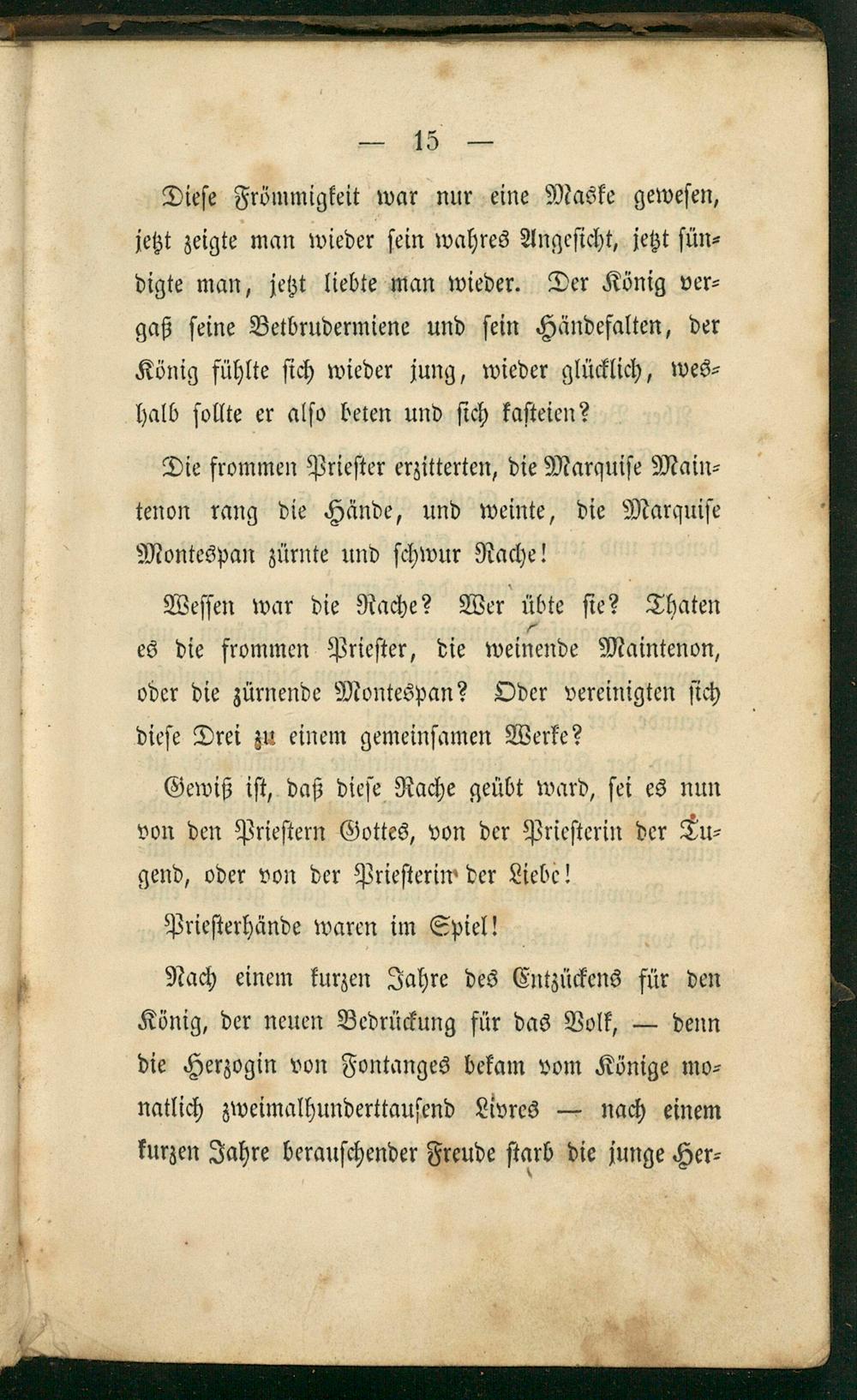 — 15 —

Diese Frömmigkeit war nur eine Maske gewesen, jetzt zeigte man wieder sein wahres Angesicht, jetzt sündigte man, jetzt liebte man wieder. Der König vergaß seine Betbrudermiene und sein Händefalten, der König fühlte sich wieder jung, wieder glücklich, weshalb sollte er also beten und sich kasteien?

Die frommen Priester erzitterten, die Marquise Maintenon rang die Hände, und weinte, die Marquise Montespan zürnte und schwur Rache!

Wessen war die Rache? Wer übte sie? Thaten es die frommen Priester, die weinende Maintenon, oder die zürnende Montespan? Oder vereinigten sich diese Drei zu einem gemeinsamen Werke?

Gewiß ist, daß diese Rache geübt ward, sei es nun von den Priestern Gottes, von der Priesterin der Tugend, oder von der Priesterin der Liebe!

Priesterhände waren im Spiel!

Nach einem kurzen Jahre des Entzückens für den König, der neuen Bedrückung für das Volk, — denn die Herzogin von Fontanges bekam vom Könige monatlich zweimalhunderttausend Livres — nach einem kurzen Jahre berauschender Freude starb die junge Her-